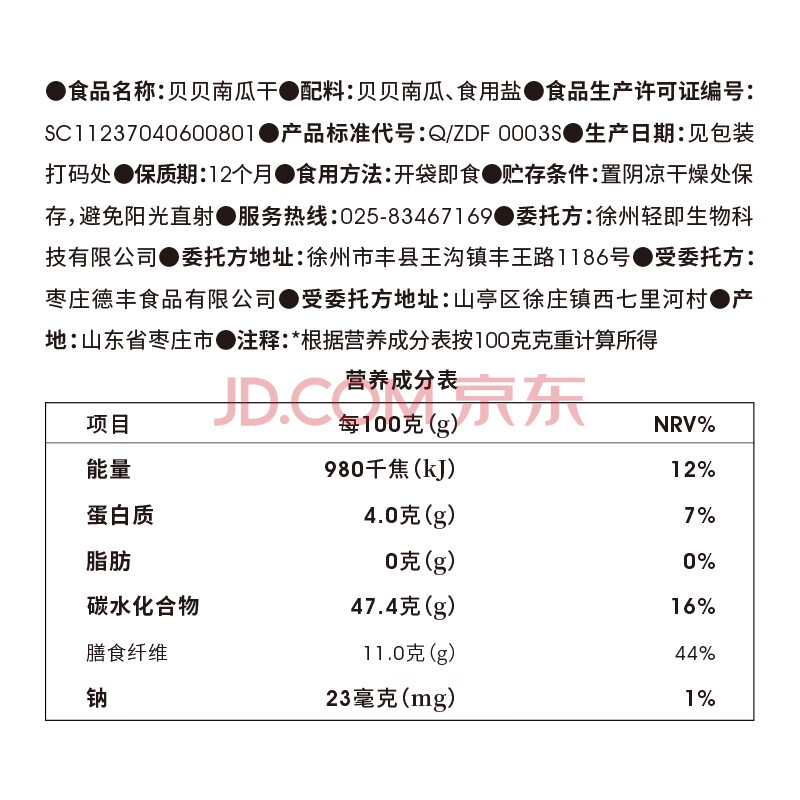 ●食品名称：贝贝南瓜干●配料：贝贝南瓜、食用盐●食品生产许可证编号：SC11237040600801●产品标准代号：Q/ZDF 0003S●生产日期：见包装打码处●保质期：12个月●食用方法：开袋即食●贮存条件：置阴凉干燥处保存，避免阳光直射●服务热线：025-83467169●委托方：徐州轻即生物科技有限公司●委托方地址：徐州市丰县王沟镇丰王路1186号●受委托方：枣庄德丰食品有限公司●受委托方地址：山亭区徐庄镇西七里河村●产地：山东省枣庄市●注释：*根据营养成分表按100克克重计算所得

营养成分表

JD.COM 京东

| 项目 | 每100克(g) | NRV% |
|---|---|---|
| 能量 | 980千焦(kJ) | 12% |
| 蛋白质 | 4.0克(g) | 7% |
| 脂肪 | 0克(g) | 0% |
| 碳水化合物 | 47.4克(g) | 16% |
| 膳食纤维 | 11.0克(g) | 44% |
| 钠 | 23毫克(mg) | 1% |